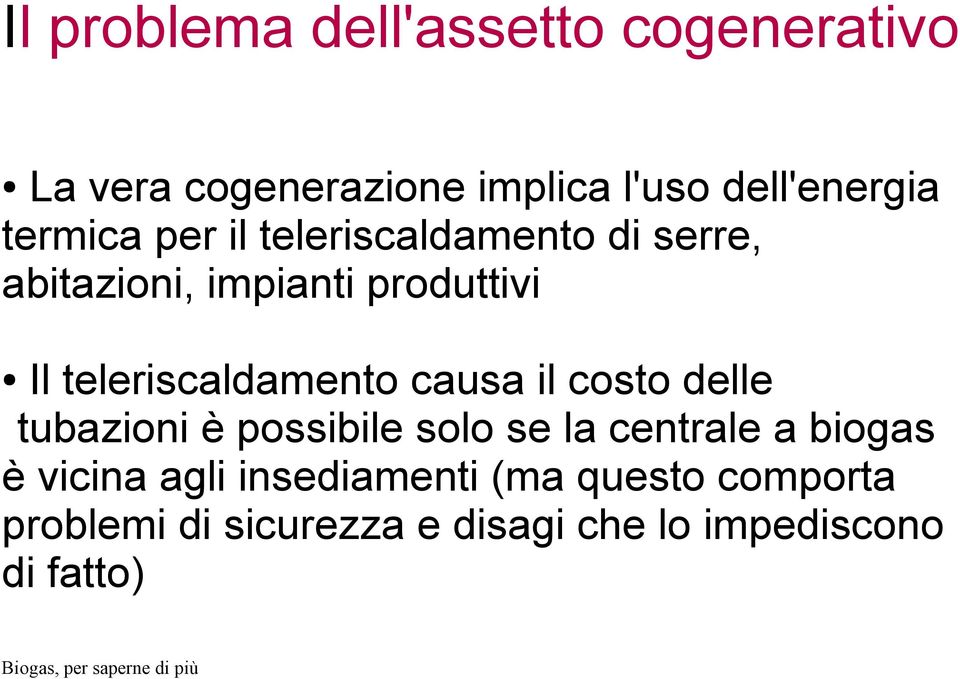 Il problema dell'assetto cogenerativo

• La vera cogenerazione implica l'uso dell'energia termica per il teleriscaldamento di serre, abitazioni, impianti produttivi

• Il teleriscaldamento causa il costo delle tubazioni è possibile solo se la centrale a biogas è vicina agli insediamenti (ma questo comporta problemi di sicurezza e disagi che lo impediscono di fatto)

Biogas, per saperne di più